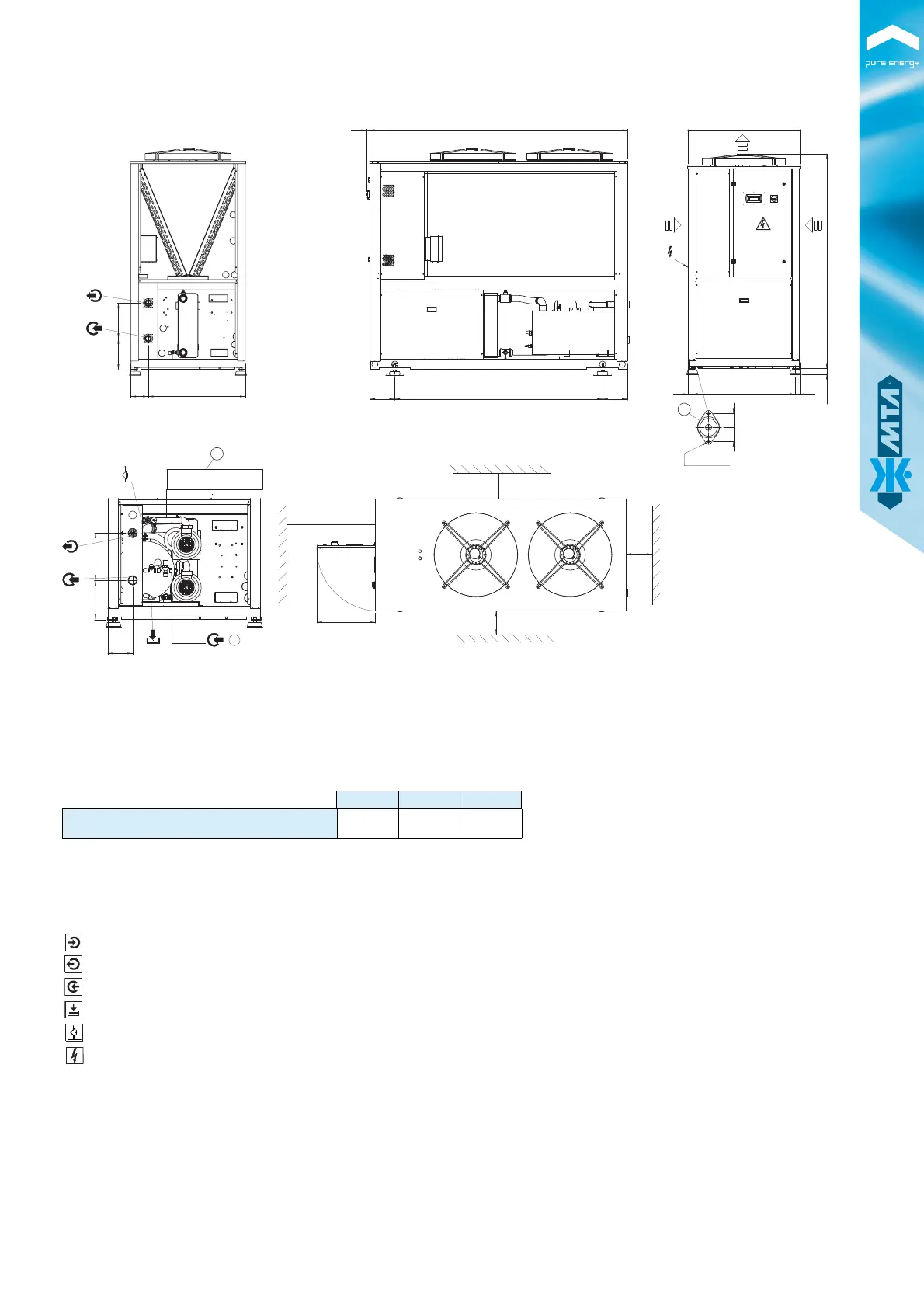 pure energy

MTA